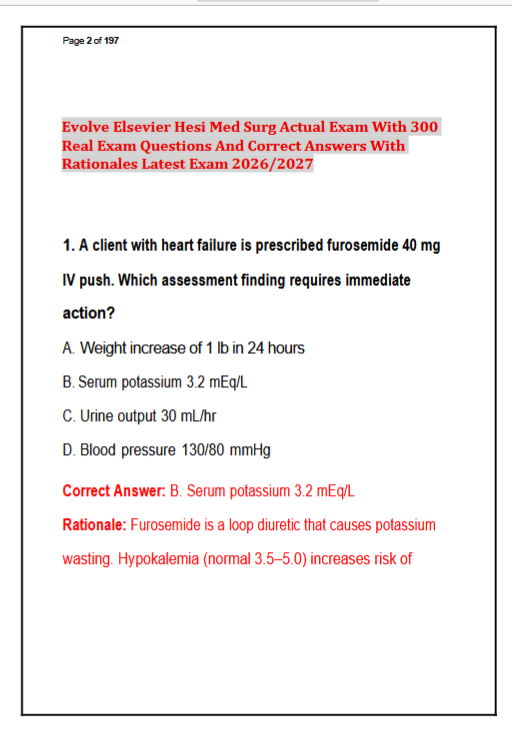 Page 2 of 197

Evolve Elsevier Hesi Med Surg Actual Exam With 300 Real Exam Questions And Correct Answers With Rationales Latest Exam 2026/2027

1. A client with heart failure is prescribed furosemide 40 mg IV push. Which assessment finding requires immediate action?

A. Weight increase of 1 lb in 24 hours

B. Serum potassium 3.2 mEq/L

C. Urine output 30 mL/hr

D. Blood pressure 130/80 mmHg

Correct Answer: B. Serum potassium 3.2 mEq/L

Rationale: Furosemide is a loop diuretic that causes potassium wasting. Hypokalemia (normal 3.5–5.0) increases risk of